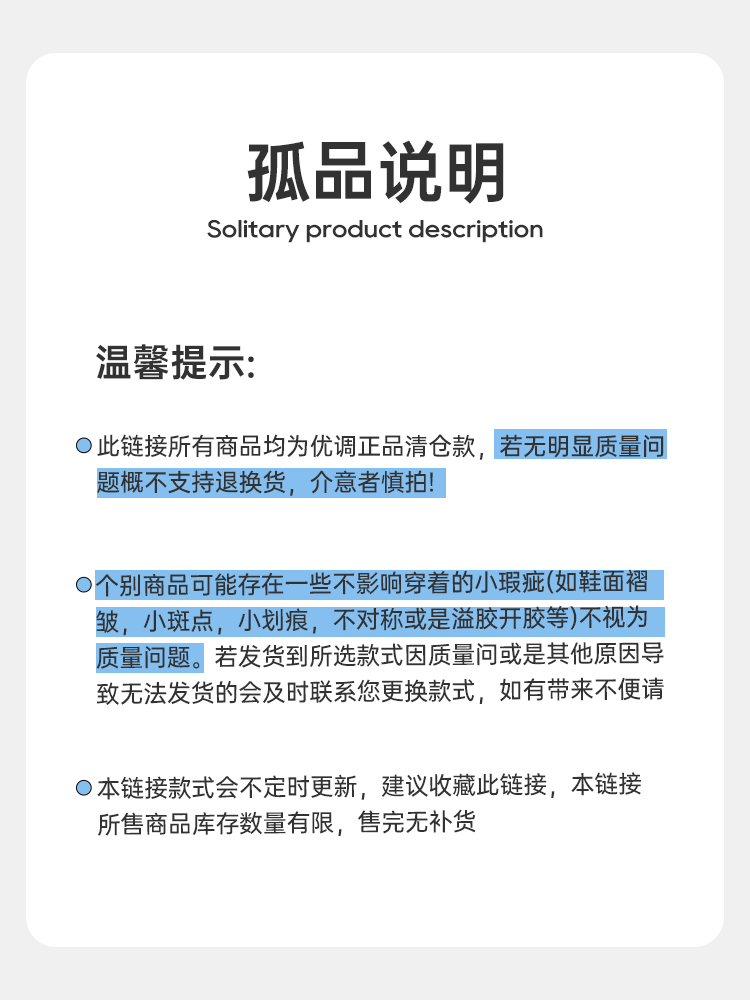 孤品说明
Solitary product description

温馨提示:

此链接所有商品均为优调正品清仓款，若无明显质量问题概不支持退换货，介意者慎拍!

个别商品可能存在一些不影响穿着的小瑕疵(如鞋面褶皱，小斑点，小划痕，不对称或是溢胶开胶等)不视为质量问题。若发货到所选款式因质量问或是其他原因导致无法发货的会及时联系您更换款式，如有带来不便请

本链接款式会不定时更新，建议收藏此链接，本链接所售商品库存数量有限，售完无补货